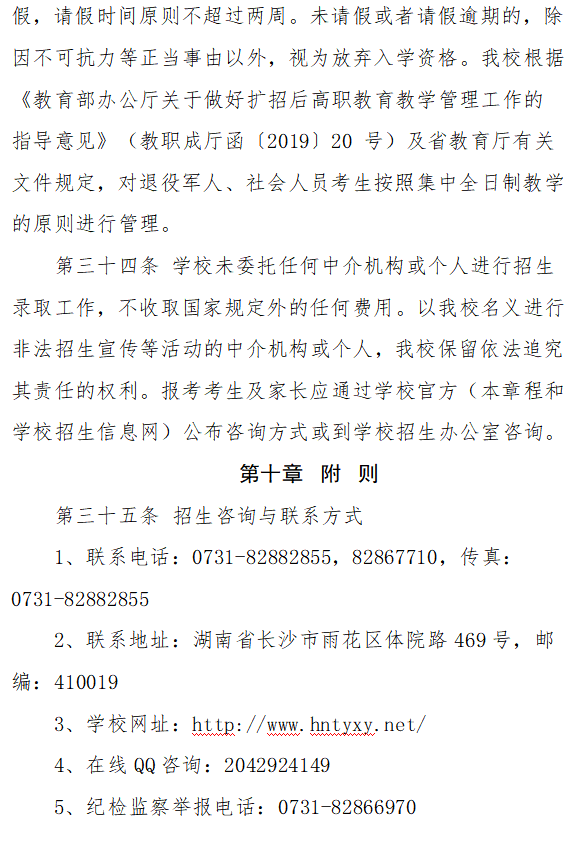 假，请假时间原则不超过两周。未请假或者请假逾期的，除因不可抗力等正当事由以外，视为放弃入学资格。我校根据《教育部办公厅关于做好扩招后高职教育教学管理工作的指导意见》（教职成厅函〔2019〕20 号）及省教育厅有关文件规定，对退役军人、社会人员考生按照集中全日制教学的原则进行管理。

第三十四条 学校未委托任何中介机构或个人进行招生录取工作，不收取国家规定外的任何费用。以我校名义进行非法招生宣传等活动的中介机构或个人，我校保留依法追究其责任的权利。报考考生及家长应通过学校官方（本章程和学校招生信息网）公布咨询方式或到学校招生办公室咨询。

第十章 附 则

第三十五条 招生咨询与联系方式

1、联系电话：0731-82882855，82867710，传真：0731-82882855

2、联系地址：湖南省长沙市雨花区体院路 469 号，邮编：410019

3、学校网址：http://www.hntyxy.net/

4、在线 QQ 咨询：2042924149

5、纪检监察举报电话：0731-82866970